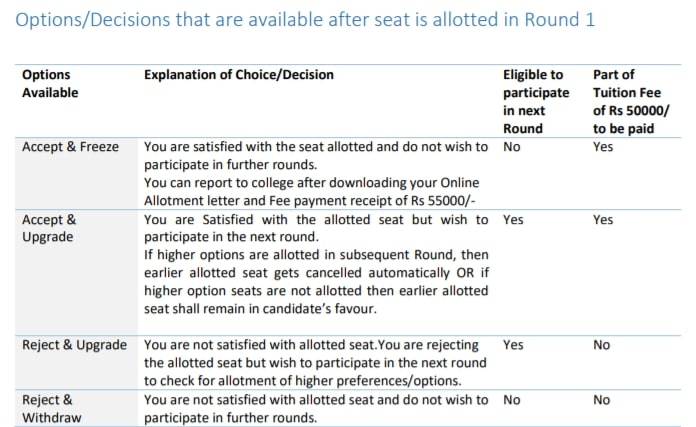 Options/Decisions that are available after seat is allotted in Round 1

| Options Available | Explanation of Choice/Decision | Eligible to participate in next Round | Part of Tuition Fee of Rs 50000/ to be paid |
|---|---|---|---|
| Accept & Freeze | You are satisfied with the seat allotted and do not wish to participate in further rounds. You can report to college after downloading your Online Allotment letter and Fee payment receipt of Rs 55000/- | No | Yes |
| Accept & Upgrade | You are Satisfied with the allotted seat but wish to participate in the next round. If higher options are allotted in subsequent Round, then earlier allotted seat gets cancelled automatically OR if higher option seats are not allotted then earlier allotted seat shall remain in candidate's favour. | Yes | Yes |
| Reject & Upgrade | You are not satisfied with allotted seat.You are rejecting the allotted seat but wish to participate in the next round to check for allotment of higher preferences/options. | Yes | No |
| Reject & Withdraw | You are not satisfied with allotted seat and do not wish to participate in further rounds. | No | No |